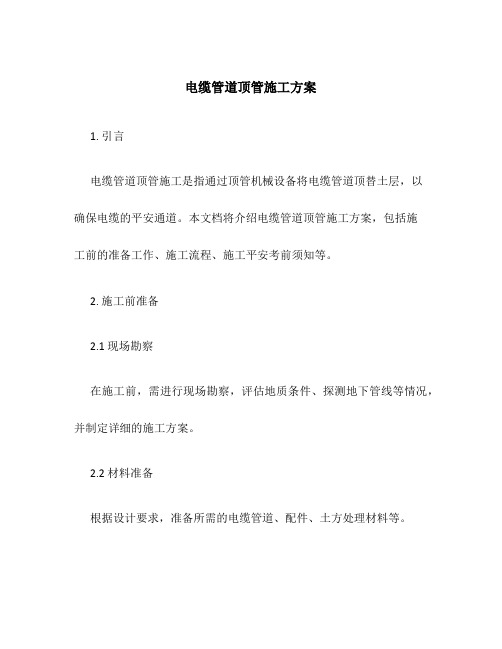 电缆管道顶管施工方案

1. 引言

电缆管道顶管施工是指通过顶管机械设备将电缆管道顶替土层，以确保电缆的平安通道。本文档将介绍电缆管道顶管施工方案，包括施工前的准备工作、施工流程、施工平安考前须知等。

2. 施工前准备

2.1 现场勘察

在施工前，需进行现场勘察，评估地质条件、探测地下管线等情况，并制定详细的施工方案。

2.2 材料准备

根据设计要求，准备所需的电缆管道、配件、土方处理材料等。